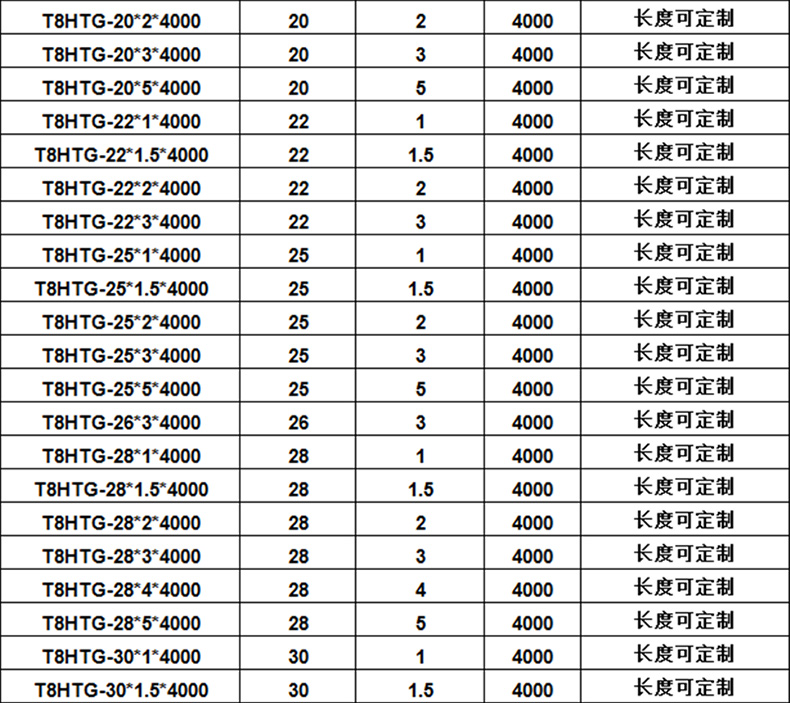 | T8HTG-20*2*4000 | 20 | 2 | 4000 | 长度可定制 |
|---|---|---|---|---|
| T8HTG-20*3*4000 | 20 | 3 | 4000 | 长度可定制 |
| T8HTG-20*5*4000 | 20 | 5 | 4000 | 长度可定制 |
| T8HTG-22*1*4000 | 22 | 1 | 4000 | 长度可定制 |
| T8HTG-22*1.5*4000 | 22 | 1.5 | 4000 | 长度可定制 |
| T8HTG-22*2*4000 | 22 | 2 | 4000 | 长度可定制 |
| T8HTG-22*3*4000 | 22 | 3 | 4000 | 长度可定制 |
| T8HTG-25*1*4000 | 25 | 1 | 4000 | 长度可定制 |
| T8HTG-25*1.5*4000 | 25 | 1.5 | 4000 | 长度可定制 |
| T8HTG-25*2*4000 | 25 | 2 | 4000 | 长度可定制 |
| T8HTG-25*3*4000 | 25 | 3 | 4000 | 长度可定制 |
| T8HTG-25*5*4000 | 25 | 5 | 4000 | 长度可定制 |
| T8HTG-26*3*4000 | 26 | 3 | 4000 | 长度可定制 |
| T8HTG-28*1*4000 | 28 | 1 | 4000 | 长度可定制 |
| T8HTG-28*1.5*4000 | 28 | 1.5 | 4000 | 长度可定制 |
| T8HTG-28*2*4000 | 28 | 2 | 4000 | 长度可定制 |
| T8HTG-28*3*4000 | 28 | 3 | 4000 | 长度可定制 |
| T8HTG-28*4*4000 | 28 | 4 | 4000 | 长度可定制 |
| T8HTG-28*5*4000 | 28 | 5 | 4000 | 长度可定制 |
| T8HTG-30*1*4000 | 30 | 1 | 4000 | 长度可定制 |
| T8HTG-30*1.5*4000 | 30 | 1.5 | 4000 | 长度可定制 |